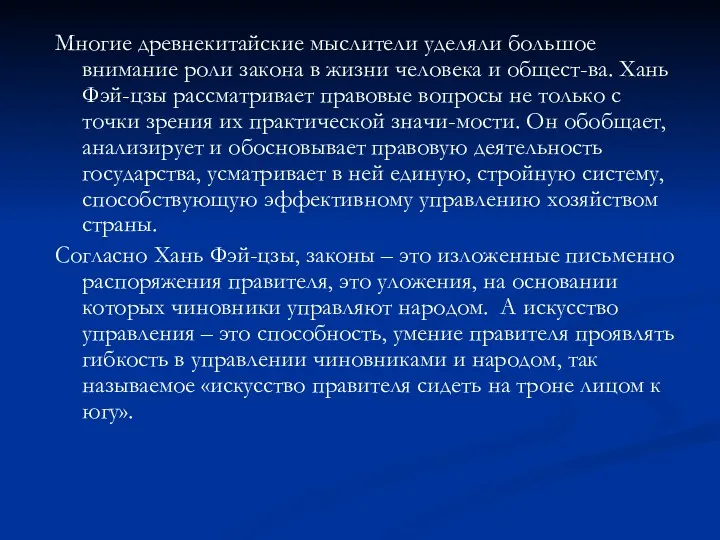 Многие древнекитайские мыслители уделяли большое внимание роли закона в жизни человека и общест-ва. Хань Фэй-цзы рассматривает правовые вопросы не только с точки зрения их практической значи-мости. Он обобщает, анализирует и обосновывает правовую деятельность государства, усматривает в ней единую, стройную систему, способствующую эффективному управлению хозяйством страны.

Согласно Хань Фэй-цзы, законы – это изложенные письменно распоряжения правителя, это уложения, на основании которых чиновники управляют народом. А искусство управления – это способность, умение правителя проявлять гибкость в управлении чиновниками и народом, так называемое «искусство правителя сидеть на троне лицом к югу».